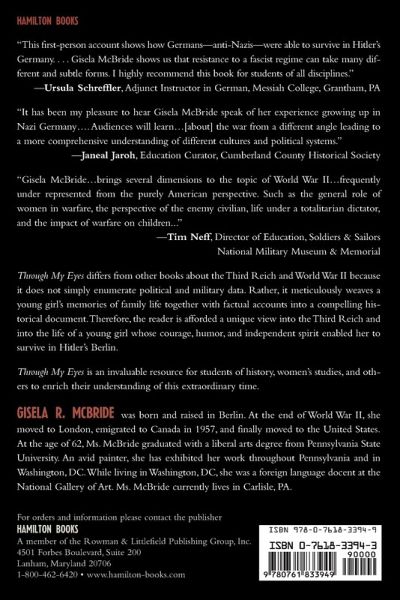 HAMILTON BOOKS

"This first-person account shows how Germans—anti-Nazis—were able to survive in Hitler's Germany. . . . Gisela McBride shows us that resistance to a fascist regime can take many different and subtle forms. I highly recommend this book for students of all disciplines."
—Ursula Schreffler, Adjunct Instructor in German, Messiah College, Grantham, PA

"It has been my pleasure to hear Gisela McBride speak of her experience growing up in Nazi Germany…. Audiences will learn…[about] the war from a different angle leading to a more comprehensive understanding of different cultures and political systems."
—Janeal Jaroh, Education Curator, Cumberland County Historical Society

"Gisela McBride…brings several dimensions to the topic of World War II…frequently under represented from the purely American perspective. Such as the general role of women in warfare, the perspective of the enemy civilian, life under a totalitarian dictator, and the impact of warfare on children…"
—Tim Neff, Director of Education, Soldiers & Sailors National Military Museum & Memorial

Through My Eyes differs from other books about the Third Reich and World War II because it does not simply enumerate political and military data. Rather, it meticulously weaves a young girl's memories of family life together with factual accounts into a compelling historical document. Therefore, the reader is afforded a unique view into the Third Reich and into the life of a young girl whose courage, humor, and independent spirit enabled her to survive in Hitler's Berlin.

Through My Eyes is an invaluable resource for students of history, women's studies, and others to enrich their understanding of this extraordinary time.

GISELA R. MCBRIDE was born and raised in Berlin. At the end of World War II, she moved to London, emigrated to Canada in 1957, and finally moved to the United States. At the age of 62, Ms. McBride graduated with a liberal arts degree from Pennsylvania State University. An avid painter, she has exhibited her work throughout Pennsylvania and in Washington, DC. While living in Washington, DC, she was a foreign language docent at the National Gallery of Art. Ms. McBride currently lives in Carlisle, PA.

For orders and information please contact the publisher
HAMILTON BOOKS
A member of the Rowman & Littlefield Publishing Group, Inc.
4501 Forbes Boulevard, Suite 200
Lanham, Maryland 20706
1-800-462-6420 • www.hamilton-books.com

ISBN 978-0-7618-3394-9
ISBN 0-7618-3394-3
90000
9 780761 833949